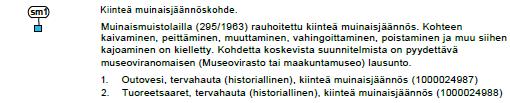 sm1

Kiinteä muinaisjäännöskohde.

Muinaismuistolailla (295/1963) rauhoitettu kiinteä muinaisjäännös. Kohteen kaivaminen, peittäminen, muuttaminen, vahingoittaminen, poistaminen ja muu siihen kajoaminen on kielletty. Kohdetta koskevista suunnitelmista on pyydettävä museoviranomaisen (Museovirasto tai maakuntamuseo) lausunto.

1. Outovesi, tervahauta (historiallinen), kiinteä muinaisjäännös (1000024987)
2. Tuoreetsaaret, tervahauta (historiallinen), kiinteä muinaisjäännös (1000024988)